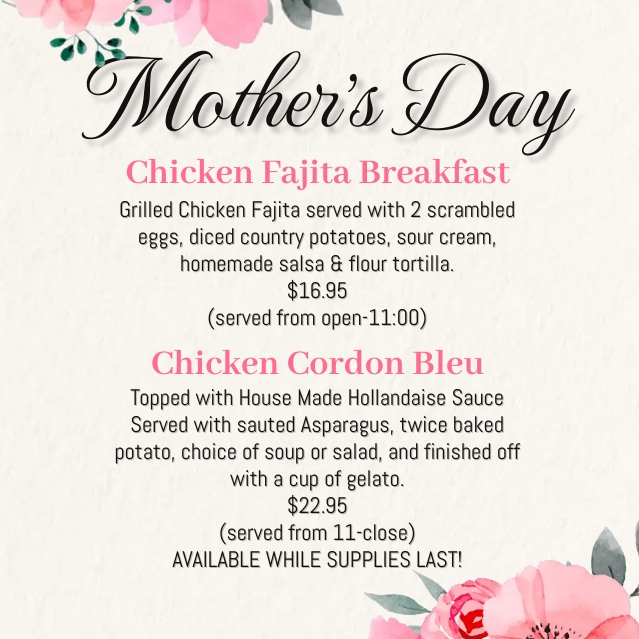 Mother's Day

Chicken Fajita Breakfast

Grilled Chicken Fajita served with 2 scrambled eggs, diced country potatoes, sour cream, homemade salsa & flour tortilla.
$16.95
(served from open-11:00)

Chicken Cordon Bleu

Topped with House Made Hollandaise Sauce Served with sauted Asparagus, twice baked potato, choice of soup or salad, and finished off with a cup of gelato.
$22.95
(served from 11-close)
AVAILABLE WHILE SUPPLIES LAST!